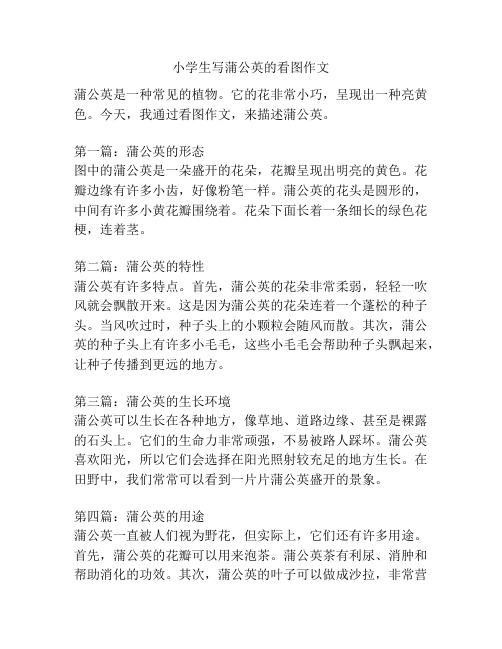 小学生写蒲公英的看图作文

蒲公英是一种常见的植物。它的花非常小巧，呈现出一种亮黄色。今天，我通过看图作文，来描述蒲公英。

第一篇：蒲公英的形态
图中的蒲公英是一朵盛开的花朵，花瓣呈现出明亮的黄色。花瓣边缘有许多小齿，好像粉笔一样。蒲公英的花头是圆形的，中间有许多小黄花瓣围绕着。花朵下面长着一条细长的绿色花梗，连着茎。

第二篇：蒲公英的特性
蒲公英有许多特点。首先，蒲公英的花朵非常柔弱，轻轻一吹风就会飘散开来。这是因为蒲公英的花朵连着一个蓬松的种子头。当风吹过时，种子头上的小颗粒会随风而散。其次，蒲公英的种子头上有许多小毛毛，这些小毛毛会帮助种子头飘起来，让种子传播到更远的地方。

第三篇：蒲公英的生长环境
蒲公英可以生长在各种地方，像草地、道路边缘、甚至是裸露的石头上。它们的生命力非常顽强，不易被路人踩坏。蒲公英喜欢阳光，所以它们会选择在阳光照射较充足的地方生长。在田野中，我们常常可以看到一片片蒲公英盛开的景象。

第四篇：蒲公英的用途
蒲公英一直被人们视为野花，但实际上，它们还有许多用途。首先，蒲公英的花瓣可以用来泡茶。蒲公英茶有利尿、消肿和帮助消化的功效。其次，蒲公英的叶子可以做成沙拉，非常营